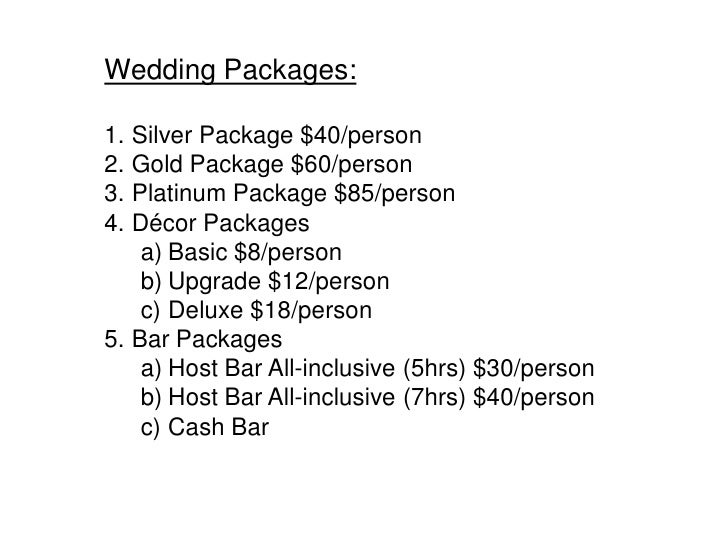 Wedding Packages:

1. Silver Package \$40/person
2. Gold Package \$60/person
3. Platinum Package \$85/person
4. Décor Packages
a) Basic \$8/person
b) Upgrade \$12/person
c) Deluxe \$18/person
5. Bar Packages
a) Host Bar All-inclusive (5hrs) \$30/person
b) Host Bar All-inclusive (7hrs) \$40/person
c) Cash Bar